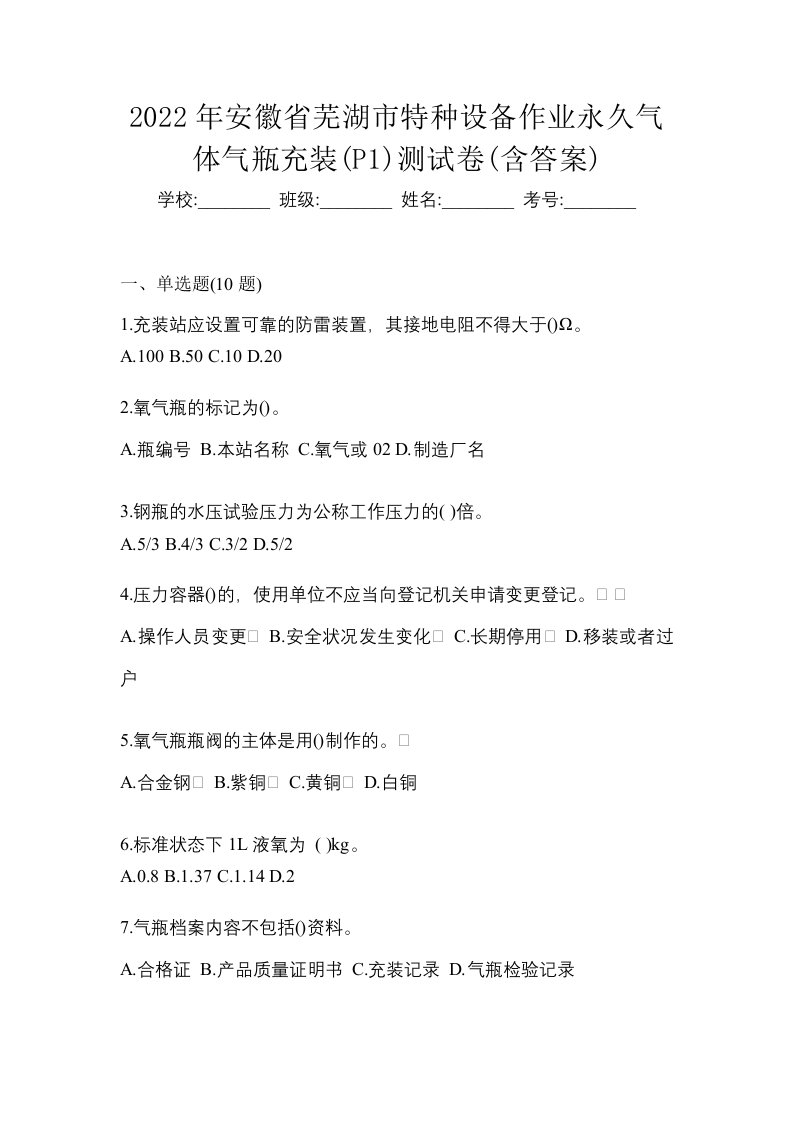 2022年安徽省芜湖市特种设备作业永久气体气瓶充装(P1)测试卷(含答案)

学校:________ 班级:________ 姓名:________ 考号:________

一、单选题(10 题)

1.充装站应设置可靠的防雷装置，其接地电阻不得大于()Ω。
A.100 B.50 C.10 D.20

2.氧气瓶的标记为()。
A.瓶编号 B.本站名称 C.氧气或 02 D.制造厂名

3.钢瓶的水压试验压力为公称工作压力的( )倍。
A.5/3 B.4/3 C.3/2 D.5/2

4.压力容器()的，使用单位不应当向登记机关申请变更登记。□ □
A.操作人员变更□ B.安全状况发生变化□ C.长期停用□ D.移装或者过户

5.氧气瓶瓶阀的主体是用()制作的。□
A.合金钢□ B.紫铜□ C.黄铜□ D.白铜

6.标准状态下 1L 液氧为 ( )kg。
A.0.8 B.1.37 C.1.14 D.2

7.气瓶档案内容不包括()资料。
A.合格证 B.产品质量证明书 C.充装记录 D.气瓶检验记录